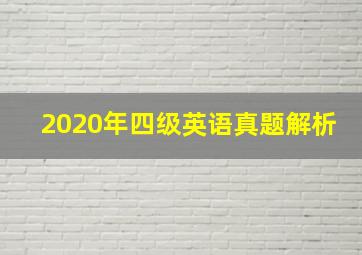 2020年四级英语真题解析